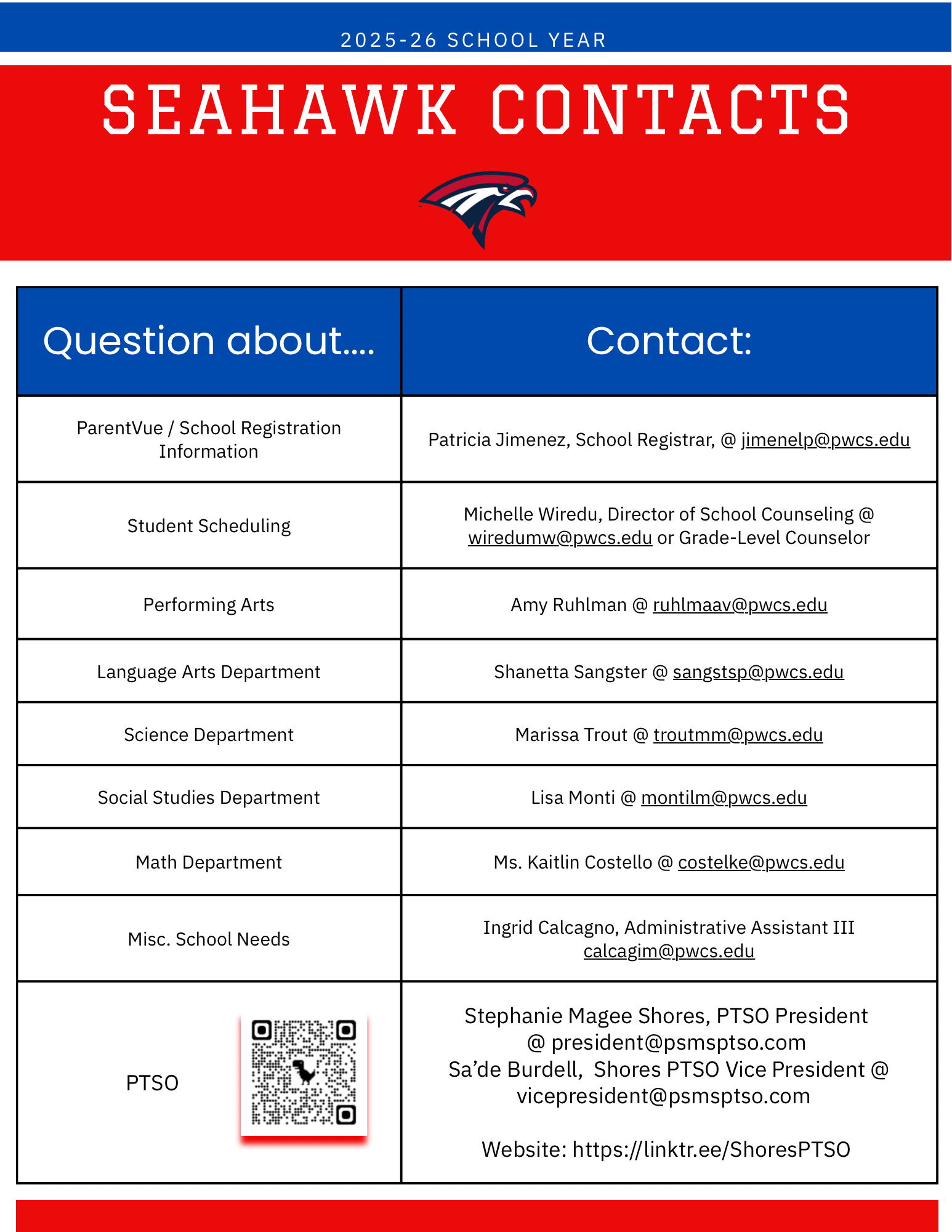 2025-26 SCHOOL YEAR

SEAHAWK CONTACTS

| Question about.... | Contact: |
|---|---|
| ParentVue / School Registration Information | Patricia Jimenez, School Registrar, @ jimenelp@pwcs.edu |
| Student Scheduling | Michelle Wiredu, Director of School Counseling @ wiredumw@pwcs.edu or Grade-Level Counselor |
| Performing Arts | Amy Ruhlman @ ruhlmaav@pwcs.edu |
| Language Arts Department | Shanetta Sangster @ sangstsp@pwcs.edu |
| Science Department | Marissa Trout @ troutmm@pwcs.edu |
| Social Studies Department | Lisa Monti @ montilm@pwcs.edu |
| Math Department | Ms. Kaitlin Costello @ costelke@pwcs.edu |
| Misc. School Needs | Ingrid Calcagno, Administrative Assistant III calcagim@pwcs.edu |
| PTSO | Stephanie Magee Shores, PTSO President @ president@psmsptso.com Sa'de Burdell, Shores PTSO Vice President @ vicepresident@psmsptso.com Website: https://linktr.ee/ShoresPTSO |